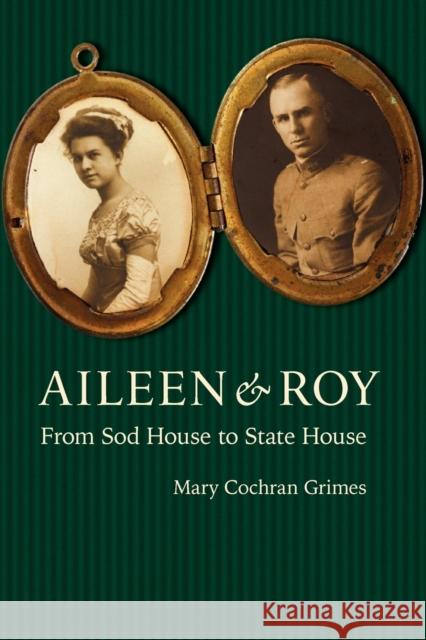 AILEEN & ROY
From Sod House to State House

Mary Cochran Grimes